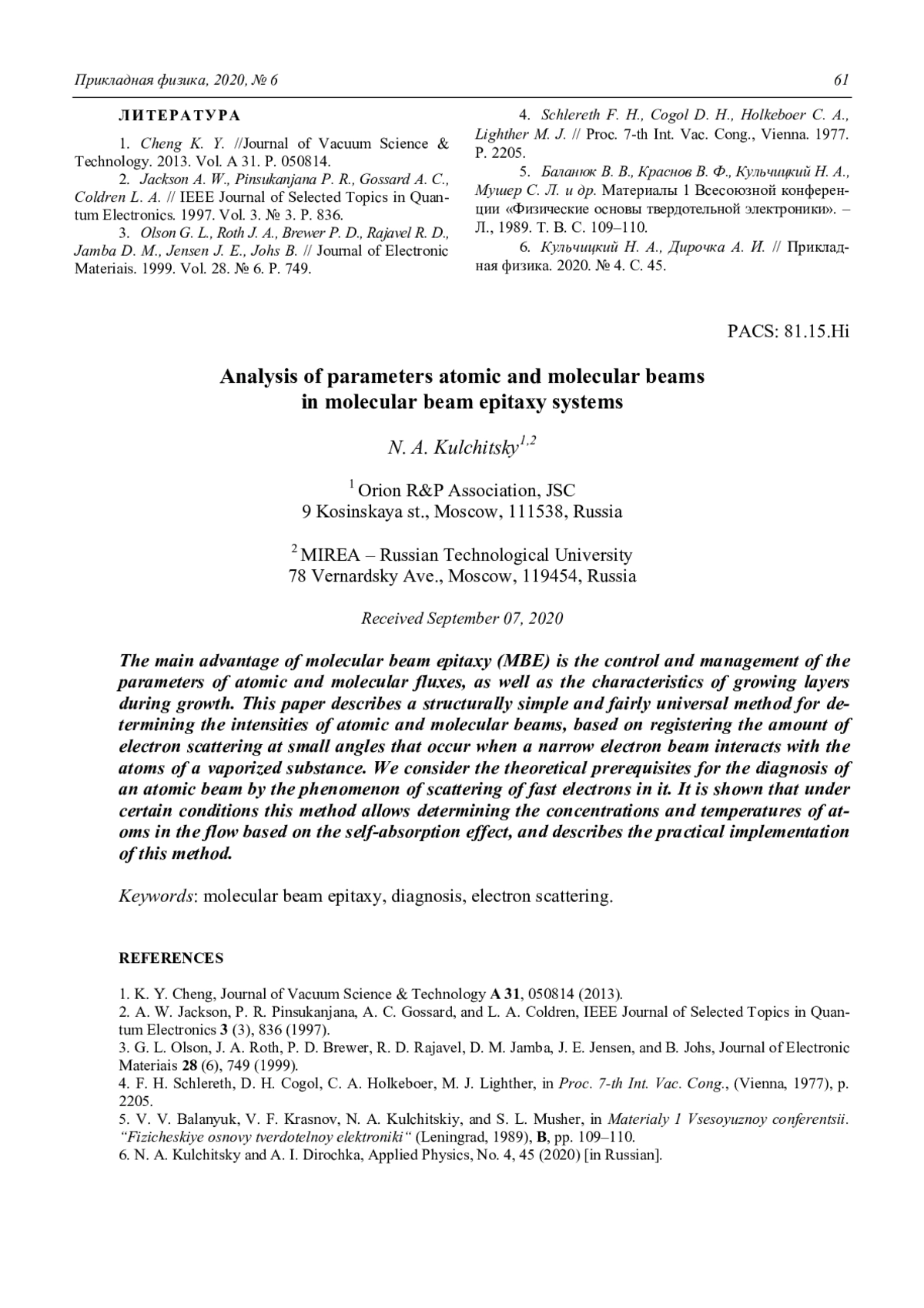 Прикладная физика, 2020, № 6

61

ЛИТЕРАТУРА

1. Cheng K. Y. //Journal of Vacuum Science & Technology. 2013. Vol. A 31. P. 050814.

2. Jackson A. W., Pinsukanjana P. R., Gossard A. C., Coldren L. A. // IEEE Journal of Selected Topics in Quantum Electronics. 1997. Vol. 3. № 3. P. 836.

3. Olson G. L., Roth J. A., Brewer P. D., Rajavel R. D., Jamba D. M., Jensen J. E., Johs B. // Journal of Electronic Materiais. 1999. Vol. 28. № 6. P. 749.

4. Schlereth F. H., Cogol D. H., Holkeboer C. A., Lighther M. J. // Proc. 7-th Int. Vac. Cong., Vienna. 1977. P. 2205.

5. Баланюк В. В., Краснов В. Ф., Кульчицкий Н. А., Мушер С. Л. и др. Материалы 1 Всесоюзной конференции «Физические основы твердотельной электроники». – Л., 1989. Т. В. С. 109–110.

6. Кульчицкий Н. А., Дирочка А. И. // Прикладная физика. 2020. № 4. С. 45.

PACS: 81.15.Hi

Analysis of parameters atomic and molecular beams in molecular beam epitaxy systems

N. A. Kulchitsky$^{1,2}$

$^1$ Orion R&P Association, JSC
9 Kosinskaya st., Moscow, 111538, Russia

$^2$ MIREA – Russian Technological University
78 Vernardsky Ave., Moscow, 119454, Russia

Received September 07, 2020

The main advantage of molecular beam epitaxy (MBE) is the control and management of the parameters of atomic and molecular fluxes, as well as the characteristics of growing layers during growth. This paper describes a structurally simple and fairly universal method for determining the intensities of atomic and molecular beams, based on registering the amount of electron scattering at small angles that occur when a narrow electron beam interacts with the atoms of a vaporized substance. We consider the theoretical prerequisites for the diagnosis of an atomic beam by the phenomenon of scattering of fast electrons in it. It is shown that under certain conditions this method allows determining the concentrations and temperatures of atoms in the flow based on the self-absorption effect, and describes the practical implementation of this method.

Keywords: molecular beam epitaxy, diagnosis, electron scattering.

REFERENCES

1. K. Y. Cheng, Journal of Vacuum Science & Technology A 31, 050814 (2013).
2. A. W. Jackson, P. R. Pinsukanjana, A. C. Gossard, and L. A. Coldren, IEEE Journal of Selected Topics in Quantum Electronics 3 (3), 836 (1997).
3. G. L. Olson, J. A. Roth, P. D. Brewer, R. D. Rajavel, D. M. Jamba, J. E. Jensen, and B. Johs, Journal of Electronic Materiais 28 (6), 749 (1999).
4. F. H. Schlereth, D. H. Cogol, C. A. Holkeboer, M. J. Lighther, in Proc. 7-th Int. Vac. Cong., (Vienna, 1977), p. 2205.
5. V. V. Balanyuk, V. F. Krasnov, N. A. Kulchitskiy, and S. L. Musher, in Materialy 1 Vsesoyuznoy conferentsii. “Fizicheskiye osnovy tverdotelnoy elektroniki“ (Leningrad, 1989), B, pp. 109–110.
6. N. A. Kulchitsky and A. I. Dirochka, Applied Physics, No. 4, 45 (2020) [in Russian].